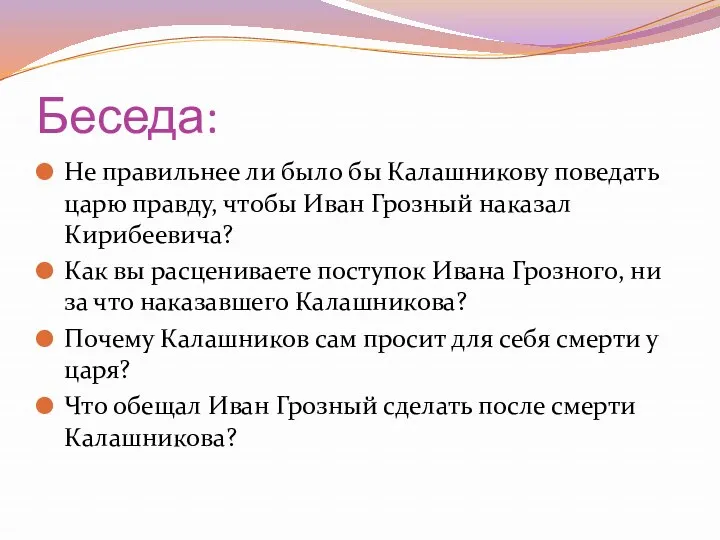 Беседа:

Не правильнее ли было бы Калашникову поведать царю правду, чтобы Иван Грозный наказал Кирибеевича?

Как вы расцениваете поступок Ивана Грозного, ни за что наказавшего Калашникова?

Почему Калашников сам просит для себя смерти у царя?

Что обещал Иван Грозный сделать после смерти Калашникова?